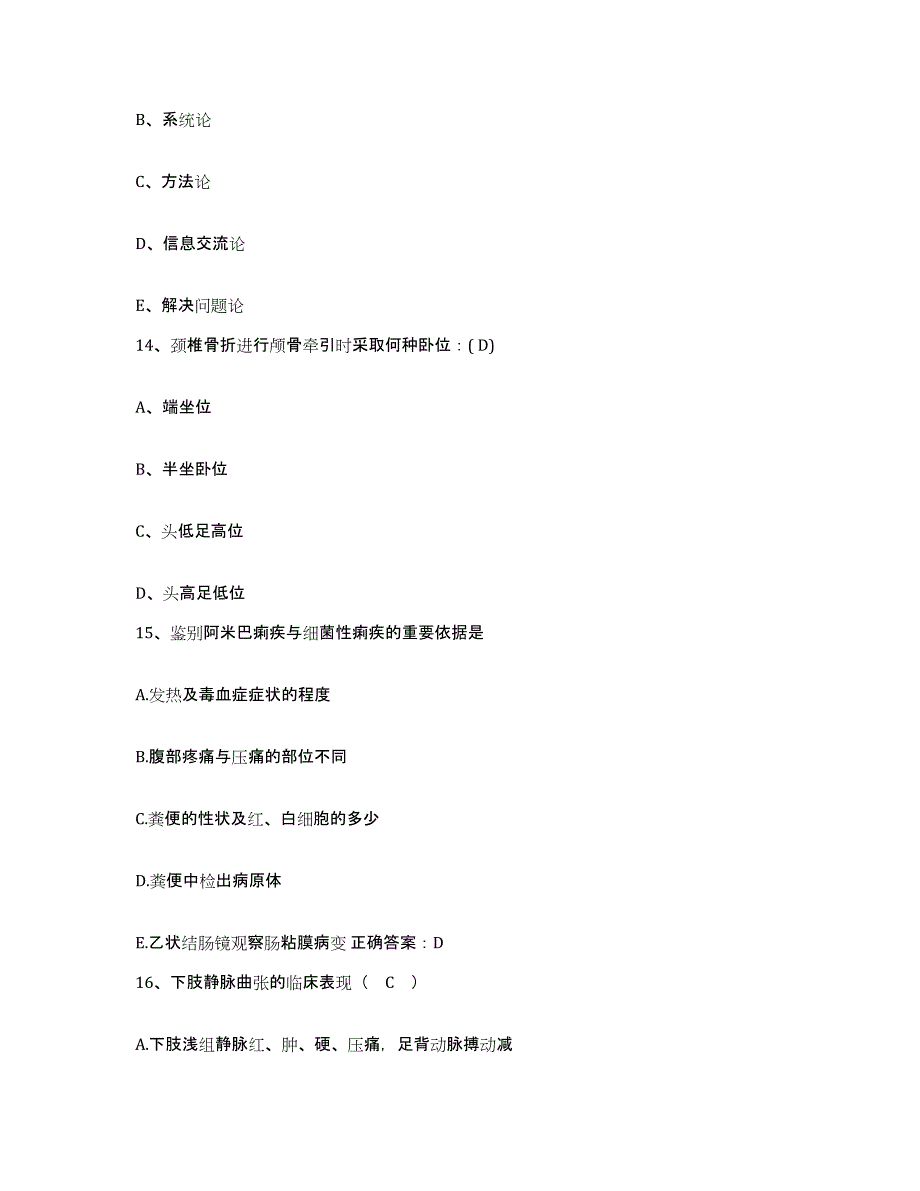 B、系统论

C、方法论

D、信息交流论

E、解决问题论

14、颈椎骨折进行颅骨牵引时采取何种卧位：( D)

A、端坐位

B、半坐卧位

C、头低足高位

D、头高足低位

15、鉴别阿米巴痢疾与细菌性痢疾的重要依据是

A.发热及毒血症症状的程度

B.腹部疼痛与压痛的部位不同

C.粪便的性状及红、白细胞的多少

D.粪便中检出病原体

E.乙状结肠镜观察肠粘膜病变 正确答案：D

16、下肢静脉曲张的临床表现（ C ）

A.下肢浅组静脉红、肿、硬、压痛，足背动脉搏动减